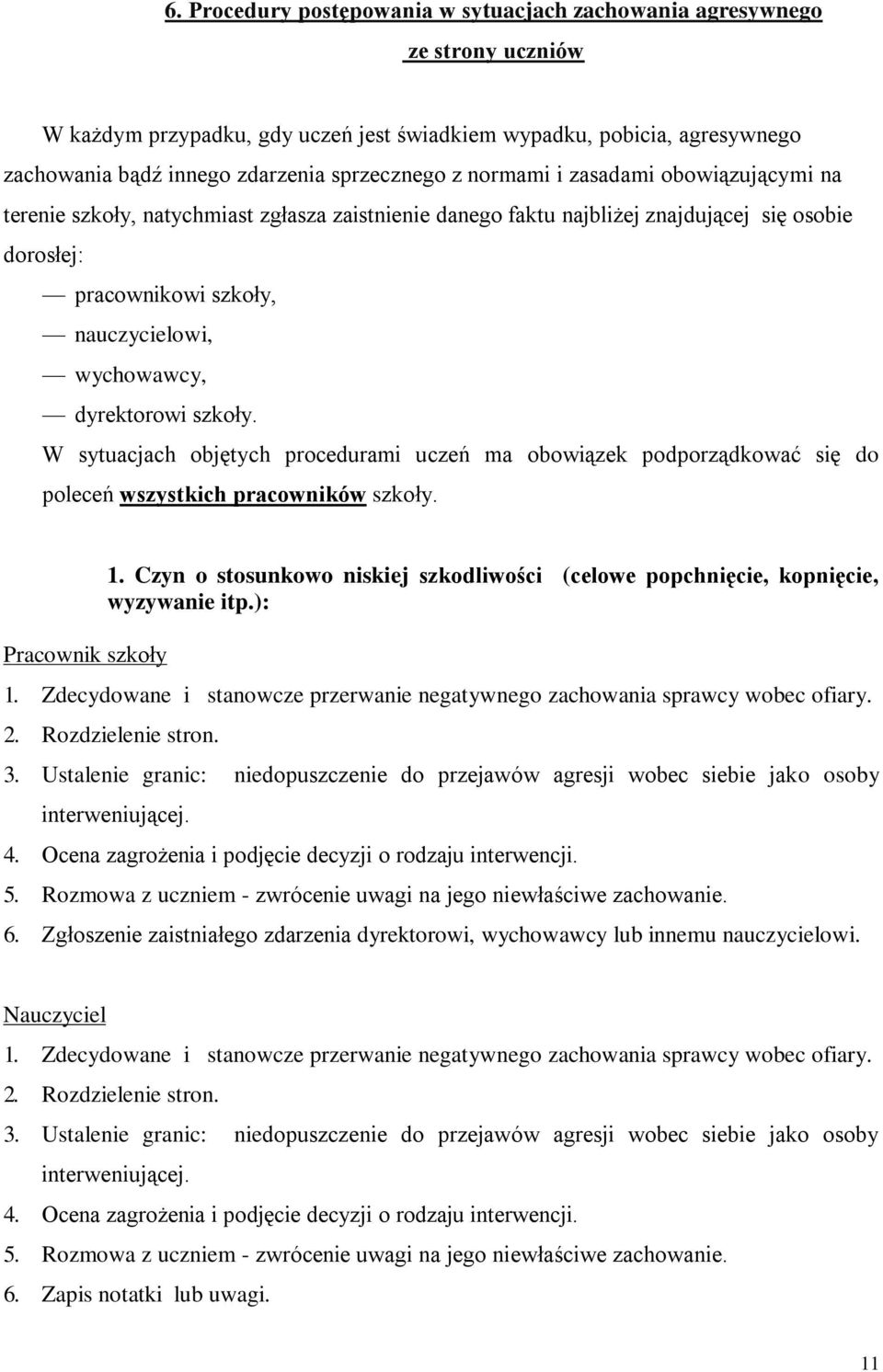 6. Procedury postępowania w sytuacjach zachowania agresywnego ze strony uczniów

W każdym przypadku, gdy uczeń jest świadkiem wypadku, pobicia, agresywnego zachowania bądź innego zdarzenia sprzecznego z normami i zasadami obowiązującymi na terenie szkoły, natychmiast zgłasza zaistnienie danego faktu najbliżej znajdującej się osobie dorosłej:

— pracownikowi szkoły,
— nauczycielowi,
— wychowawcy,
— dyrektorowi szkoły.

W sytuacjach objętych procedurami uczeń ma obowiązek podporządkować się do poleceń wszystkich pracowników szkoły.

1. Czyn o stosunkowo niskiej szkodliwości (celowe popchnięcie, kopnięcie, wyzywanie itp.):

Pracownik szkoły

1. Zdecydowane i stanowcze przerwanie negatywnego zachowania sprawcy wobec ofiary.
2. Rozdzielenie stron.
3. Ustalenie granic: niedopuszczenie do przejawów agresji wobec siebie jako osoby interweniującej.
4. Ocena zagrożenia i podjęcie decyzji o rodzaju interwencji.
5. Rozmowa z uczniem - zwrócenie uwagi na jego niewłaściwe zachowanie.
6. Zgłoszenie zaistniałego zdarzenia dyrektorowi, wychowawcy lub innemu nauczycielowi.

Nauczyciel

1. Zdecydowane i stanowcze przerwanie negatywnego zachowania sprawcy wobec ofiary.
2. Rozdzielenie stron.
3. Ustalenie granic: niedopuszczenie do przejawów agresji wobec siebie jako osoby interweniującej.
4. Ocena zagrożenia i podjęcie decyzji o rodzaju interwencji.
5. Rozmowa z uczniem - zwrócenie uwagi na jego niewłaściwe zachowanie.
6. Zapis notatki lub uwagi.

11